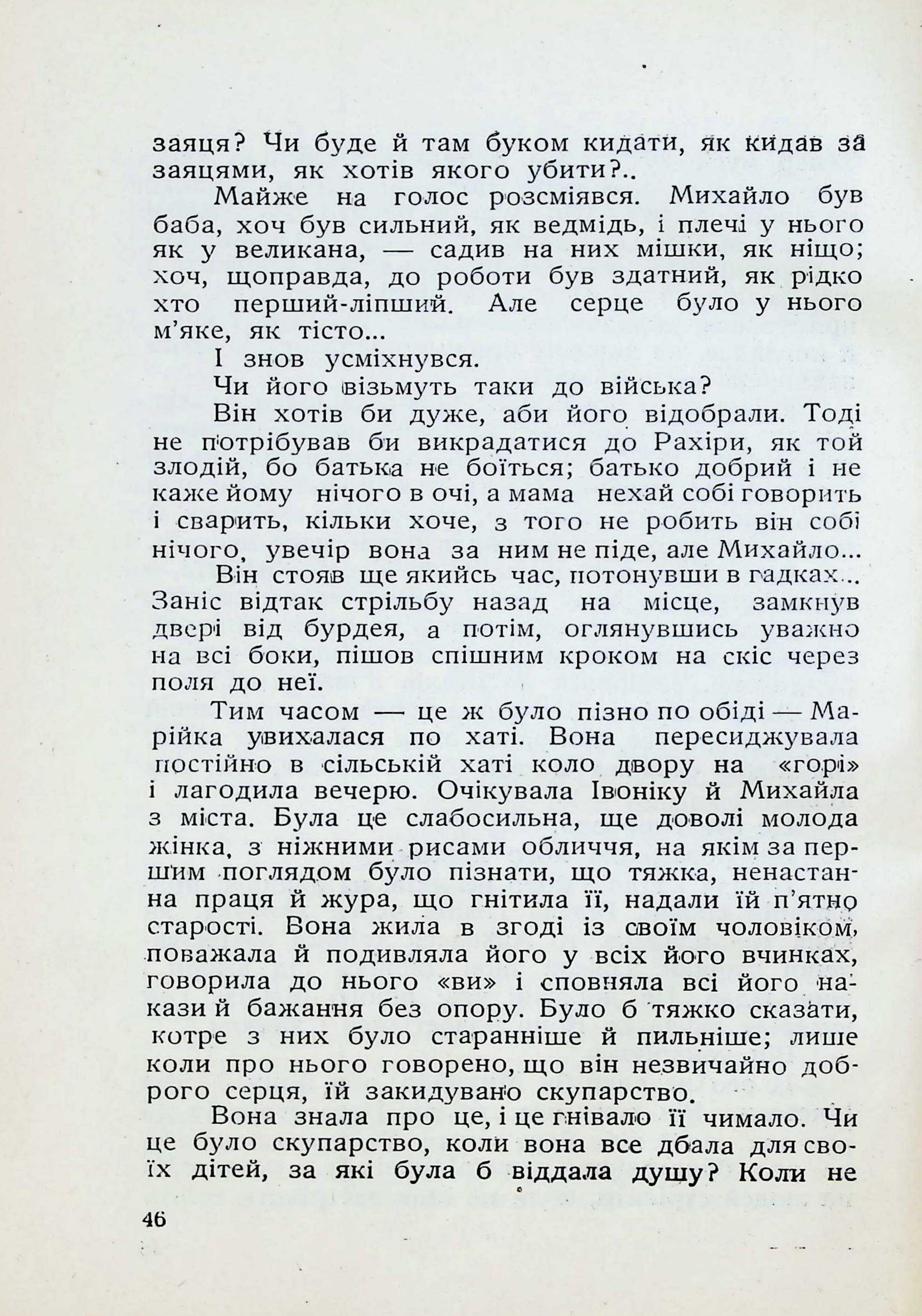 заяця? Чи буде й там буком кидати, як кидав за заяцями, як хотів якого убити?..

Майже на голос розсміявся. Михайло був баба, хоч був сильний, як ведмідь, і плечі у нього як у великана, — садив на них мішки, як ніщо; хоч, щоправда, до роботи був здатний, як рідко хто перший-ліпший. Але серце було у нього м'яке, як тісто...

І знов усміхнувся.

Чи його візьмуть таки до війська?

Він хотів би дуже, аби його відобрали. Тоді не потрібував би викрадатися до Рахіри, як той злодій, бо батька не боїться; батько добрий і не каже йому нічого в очі, а мама нехай собі говорить і сварить, кільки хоче, з того не робить він собі нічого, увечір вона за ним не піде, але Михайло...

Він стояв ще якийсь час, потонувши в гадках... Заніс відтак стрільбу назад на місце, замкнув двері від бурдея, а потім, оглянувшись уважно на всі боки, пішов спішним кроком на скіс через поля до неї.

Тим часом — це ж було пізно по обіді — Марійка увихалася по хаті. Вона пересиджувала постійно в сільській хаті коло двору на «горі» і лагодила вечерю. Очікувала Івоніку й Михайла з міста. Була це слабосильна, ще доволі молода жінка, з ніжними рисами обличчя, на якім за першим поглядом було пізнати, що тяжка, ненастанна праця й жура, що гнітила її, надали їй п'ятно старості. Вона жила в згоді із своїм чоловіком, поважала й подивляла його у всіх його вчинках, говорила до нього «ви» і сповняла всі його накази й бажання без опору. Було б тяжко сказати, котре з них було старанніше й пильніше; лише коли про нього говорено, що він незвичайно доброго серця, їй закидувано скупарство.

Вона знала про це, і це гнівало її чимало. Чи це було скупарство, коли вона все дбала для своїх дітей, за які була б віддала душу? Коли не

46